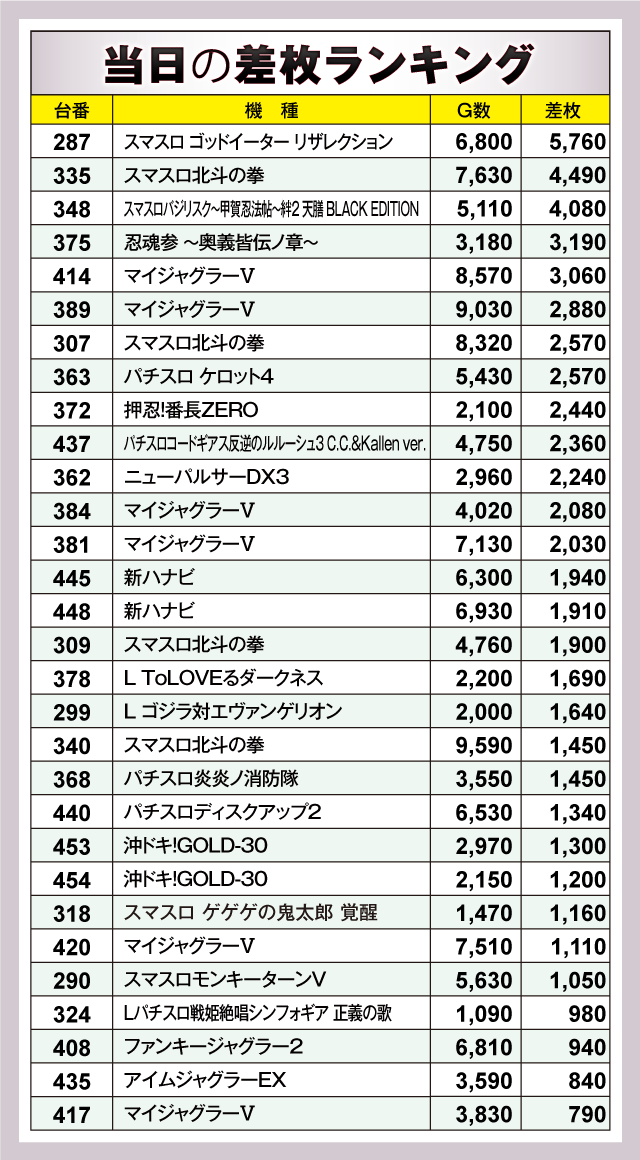 当日の差枚ランキング

| 台番 | 機　種 | G数 | 差枚 |
|---|---|---|---|
| 287 | スマスロ ゴッドイーター リザレクション | 6,800 | 5,760 |
| 335 | スマスロ北斗の拳 | 7,630 | 4,490 |
| 348 | スマスロバジリスク~甲賀忍法帖~絆2 天膳 BLACK EDITION | 5,110 | 4,080 |
| 375 | 忍魂参 ~奥義皆伝ノ章~ | 3,180 | 3,190 |
| 414 | マイジャグラーV | 8,570 | 3,060 |
| 389 | マイジャグラーV | 9,030 | 2,880 |
| 307 | スマスロ北斗の拳 | 8,320 | 2,570 |
| 363 | パチスロ ケロット4 | 5,430 | 2,570 |
| 372 | 押忍!番長ZERO | 2,100 | 2,440 |
| 437 | パチスロコードギアス反逆のルルーシュ3 C.C.&Kallen ver. | 4,750 | 2,360 |
| 362 | ニューパルサーDX3 | 2,960 | 2,240 |
| 384 | マイジャグラーV | 4,020 | 2,080 |
| 381 | マイジャグラーV | 7,130 | 2,030 |
| 445 | 新ハナビ | 6,300 | 1,940 |
| 448 | 新ハナビ | 6,930 | 1,910 |
| 309 | スマスロ北斗の拳 | 4,760 | 1,900 |
| 378 | L ToLOVEるダークネス | 2,200 | 1,690 |
| 299 | L ゴジラ対エヴァンゲリオン | 2,000 | 1,640 |
| 340 | スマスロ北斗の拳 | 9,590 | 1,450 |
| 368 | パチスロ炎炎ノ消防隊 | 3,550 | 1,450 |
| 440 | パチスロディスクアップ2 | 6,530 | 1,340 |
| 453 | 沖ドキ!GOLD-30 | 2,970 | 1,300 |
| 454 | 沖ドキ!GOLD-30 | 2,150 | 1,200 |
| 318 | スマスロ ゲゲゲの鬼太郎 覚醒 | 1,470 | 1,160 |
| 420 | マイジャグラーV | 7,510 | 1,110 |
| 290 | スマスロモンキーターンV | 5,630 | 1,050 |
| 324 | Lパチスロ戦姫絶唱シンフォギア 正義の歌 | 1,090 | 980 |
| 408 | ファンキージャグラー2 | 6,810 | 940 |
| 435 | アイムジャグラーEX | 3,590 | 840 |
| 417 | マイジャグラーV | 3,830 | 790 |